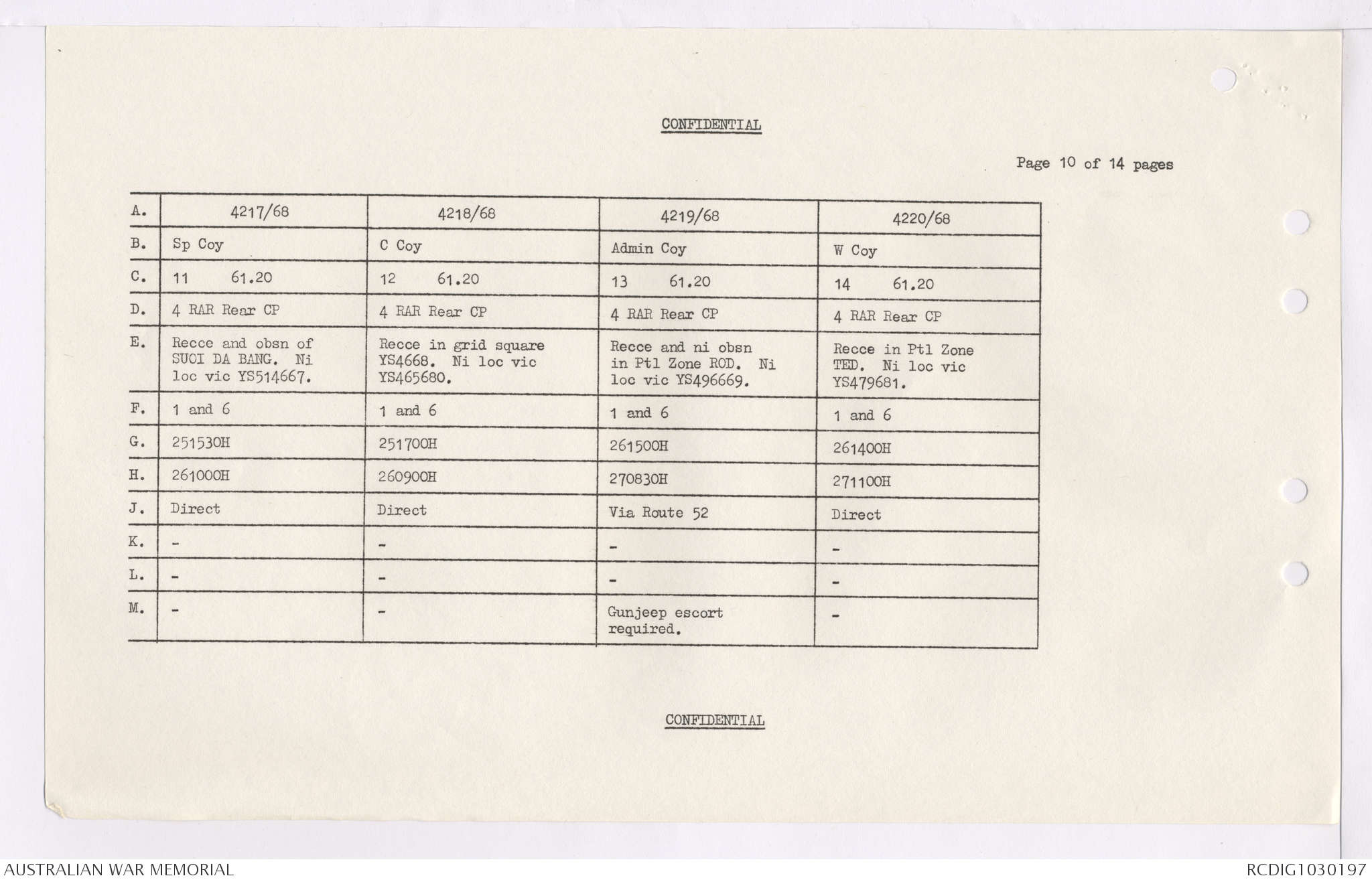 CONFIDENTIAL

Page 10 of 14 pages

| A. | 4217/68 | 4218/68 | 4219/68 | 4220/68 |
|---|---|---|---|---|
| B. | Sp Coy | C Coy | Admin Coy | W Coy |
| C. | 11 61.20 | 12 61.20 | 13 61.20 | 14 61.20 |
| D. | 4 RAR Rear CP | 4 RAR Rear CP | 4 RAR Rear CP | 4 RAR Rear CP |
| E. | Recce and obsn of SUOI DA BANG. Ni loc vic YS514667. | Recce in grid square YS4668. Ni loc vic YS465680. | Recce and ni obsn in Ptl Zone ROD. Ni loc vic YS496669. | Recce in Ptl Zone TED. Ni loc vic YS479681. |
| F. | 1 and 6 | 1 and 6 | 1 and 6 | 1 and 6 |
| G. | 251530H | 251700H | 261500H | 261400H |
| H. | 261000H | 260900H | 270830H | 271100H |
| J. | Direct | Direct | Via Route 52 | Direct |
| K. | - | - | - | - |
| L. | - | - | - | - |
| M. | - | - | Gunjeep escort required. | - |

CONFIDENTIAL

AUSTRALIAN WAR MEMORIAL

RCDIG1030197